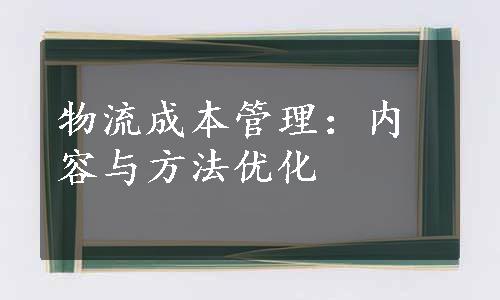 物流成本管理：内容与方法优化